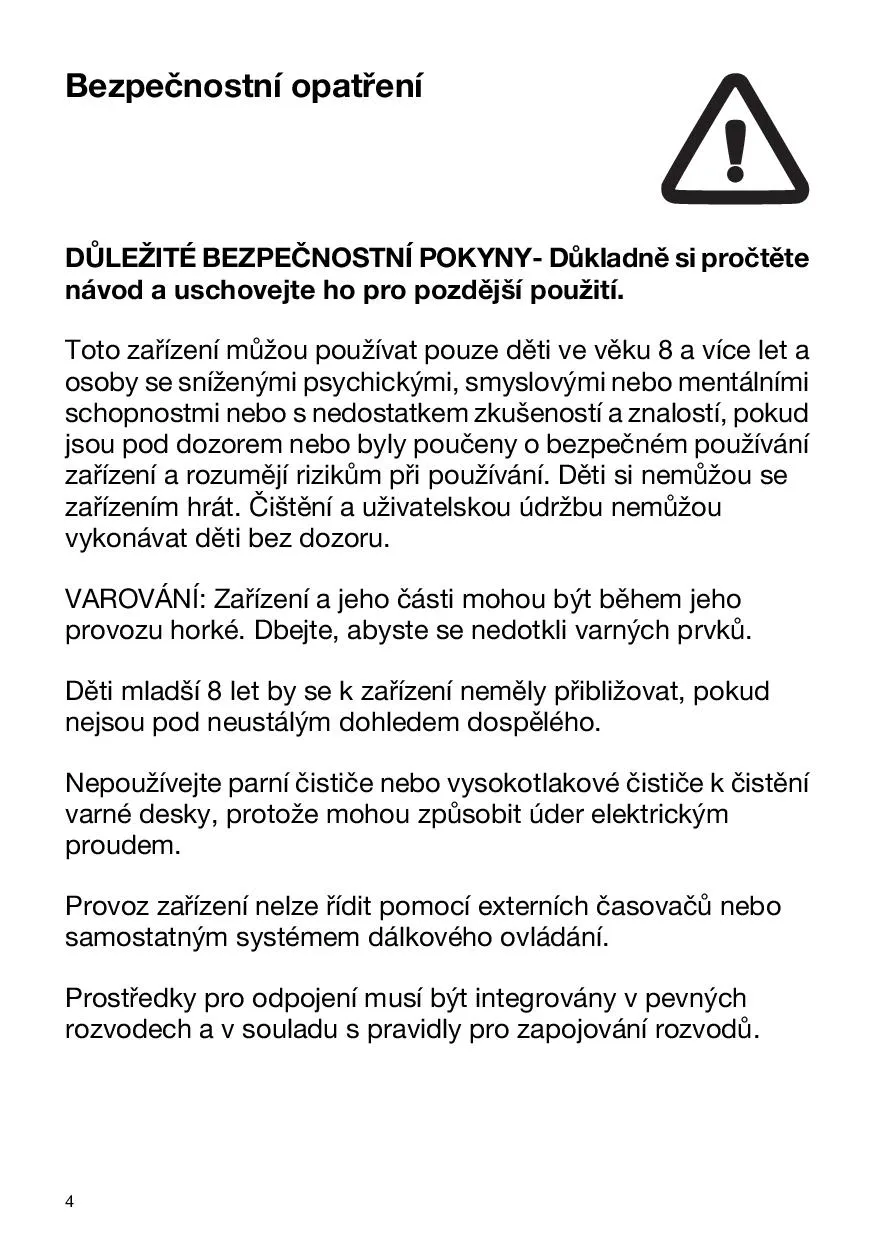 Bezpečnostní opatření

DŮLEŽITÉ BEZPEČNOSTNÍ POKYNY- Důkladně si pročtěte návod a uschovejte ho pro pozdější použití.

Toto zařízení můžou používat pouze děti ve věku 8 a více let a osoby se sníženými psychickými, smyslovými nebo mentálními schopnostmi nebo s nedostatkem zkušeností a znalostí, pokud jsou pod dozorem nebo byly poučeny o bezpečném používání zařízení a rozumějí rizikům při používání. Děti si nemůžou se zařízením hrát. Čištění a uživatelskou údržbu nemůžou vykonávat děti bez dozoru.

VAROVÁNÍ: Zařízení a jeho části mohou být během jeho provozu horké. Dbejte, abyste se nedotkli varných prvků.

Děti mladší 8 let by se k zařízení neměly přibližovat, pokud nejsou pod neustálým dohledem dospělého.

Nepoužívejte parní čističe nebo vysokotlakové čističe k čistění varné desky, protože mohou způsobit úder elektrickým proudem.

Provoz zařízení nelze řídit pomocí externích časovačů nebo samostatným systémem dálkového ovládání.

Prostředky pro odpojení musí být integrovány v pevných rozvodech a v souladu s pravidly pro zapojování rozvodů.

4